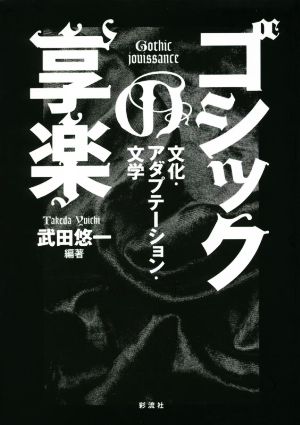 ゴシックの享楽

Gothic jouissance

文化・アダプテーション・文学

Takeda Yuichi
武田悠一
編著

彩流社